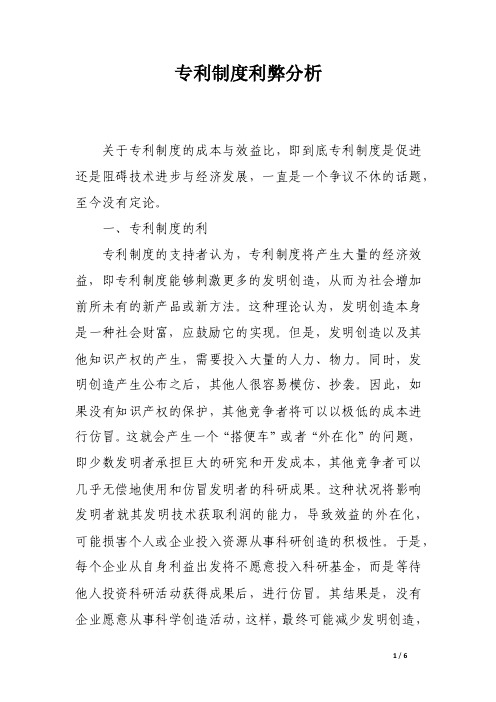 专利制度利弊分析

关于专利制度的成本与效益比，即到底专利制度是促进还是阻碍技术进步与经济发展，一直是一个争议不休的话题，至今没有定论。

一、专利制度的利

专利制度的支持者认为，专利制度将产生大量的经济效益，即专利制度能够刺激更多的发明创造，从而为社会增加前所未有的新产品或新方法。这种理论认为，发明创造本身是一种社会财富，应鼓励它的实现。但是，发明创造以及其他知识产权的产生，需要投入大量的人力、物力。同时，发明创造产生公布之后，其他人很容易模仿、抄袭。因此，如果没有知识产权的保护，其他竞争者将可以以极低的成本进行仿冒。这就会产生一个“搭便车”或者“外在化”的问题，即少数发明者承担巨大的研究和开发成本，其他竞争者可以几乎无偿地使用和仿冒发明者的科研成果。这种状况将影响发明者就其发明技术获取利润的能力，导致效益的外在化，可能损害个人或企业投入资源从事科研创造的积极性。于是，每个企业从自身利益出发将不愿意投入科研基金，而是等待他人投资科研活动获得成果后，进行仿冒。其结果是，没有企业愿意从事科学创造活动，这样，最终可能减少发明创造，

1 / 6